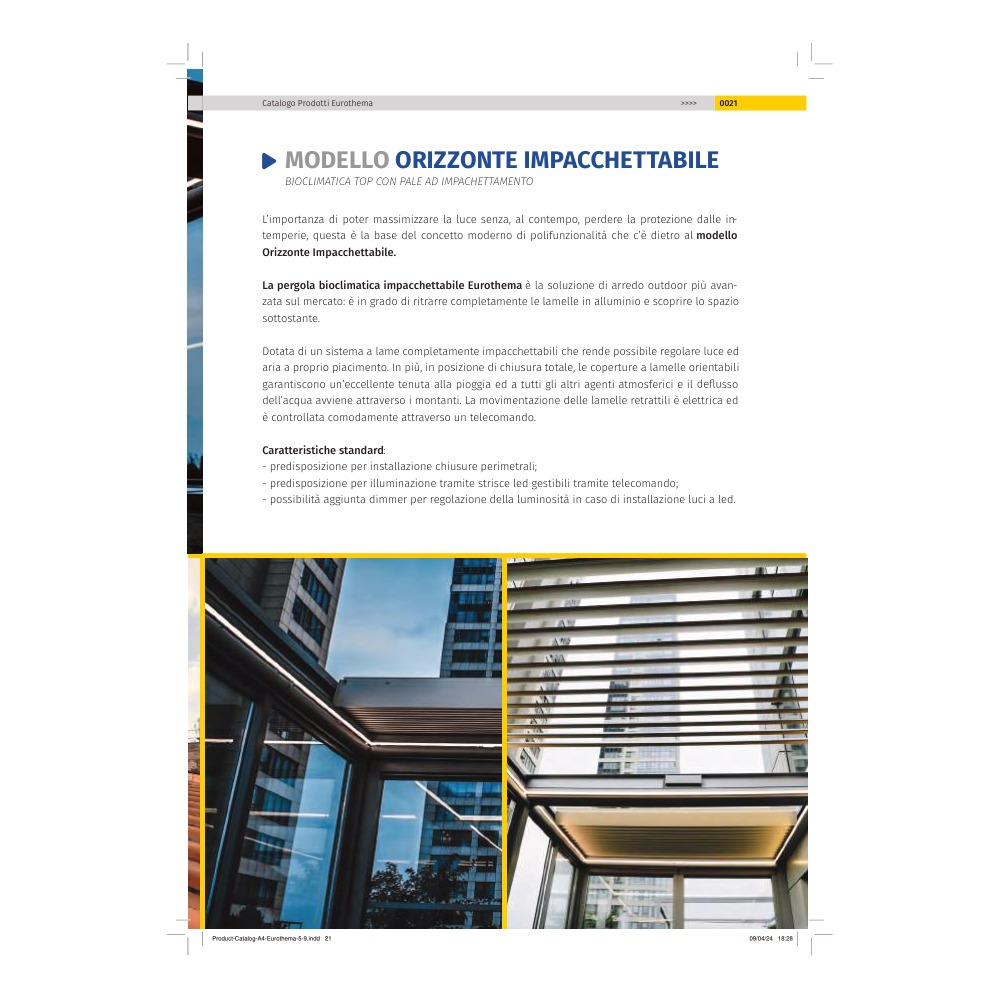 Catalogo Prodotti Eurothema >>>> 0021

MODELLO ORIZZONTE IMPACCHETTABILE

BIOCLIMATICA TOP CON PALE AD IMPACHETTAMENTO

L'importanza di poter massimizzare la luce senza, al contempo, perdere la protezione dalle intemperie, questa è la base del concetto moderno di polifunzionalità che c'è dietro al modello Orizzonte Impacchettabile.

La pergola bioclimatica impacchettabile Eurothema è la soluzione di arredo outdoor più avanzata sul mercato: è in grado di ritrarre completamente le lamelle in alluminio e scoprire lo spazio sottostante.

Dotata di un sistema a lame completamente impacchettabili che rende possibile regolare luce ed aria a proprio piacimento. In più, in posizione di chiusura totale, le coperture a lamelle orientabili garantiscono un'eccellente tenuta alla pioggia ed a tutti gli altri agenti atmosferici e il deflusso dell'acqua avviene attraverso i montanti. La movimentazione delle lamelle retrattili è elettrica ed è controllata comodamente attraverso un telecomando.

Caratteristiche standard:
- predisposizione per installazione chiusure perimetrali;
- predisposizione per illuminazione tramite strisce led gestibili tramite telecomando;
- possibilità aggiunta dimmer per regolazione della luminosità in caso di installazione luci a led.

Product-Catalog-A4-Eurothema-5-9.indd 21 09/04/24 18:28